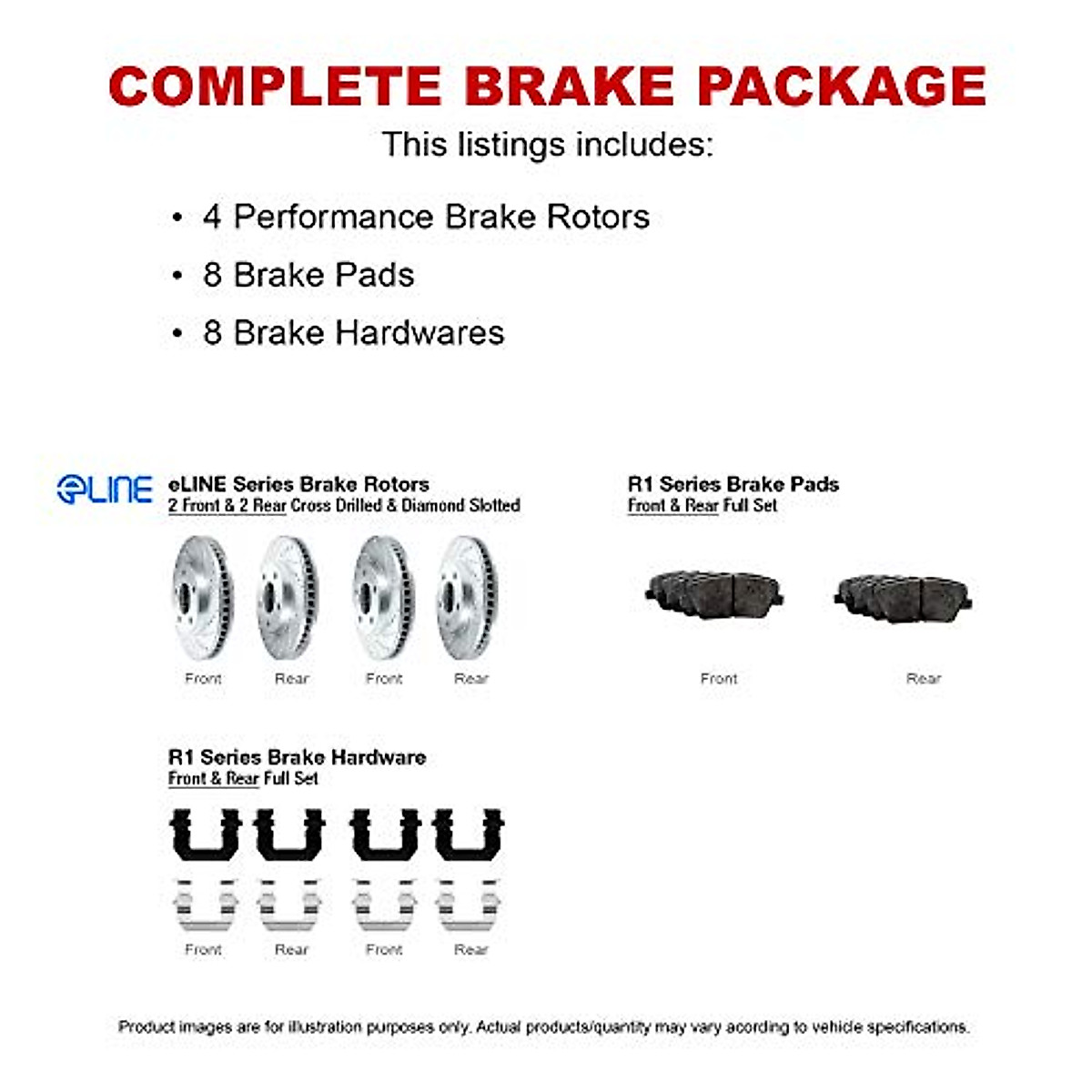 COMPLETE BRAKE PACKAGE
This listings includes:

• 4 Performance Brake Rotors
• 8 Brake Pads
• 8 Brake Hardwares

eLINE

eLINE Series Brake Rotors
2 Front & 2 Rear Cross Drilled & Diamond Slotted

Front Rear Front Rear

R1 Series Brake Pads
Front & Rear Full Set

Front Rear

R1 Series Brake Hardware
Front & Rear Full Set

Front Rear Front Rear

Product images are for illustration purposes only. Actual products/quantity may vary acording to vehicle specifications.